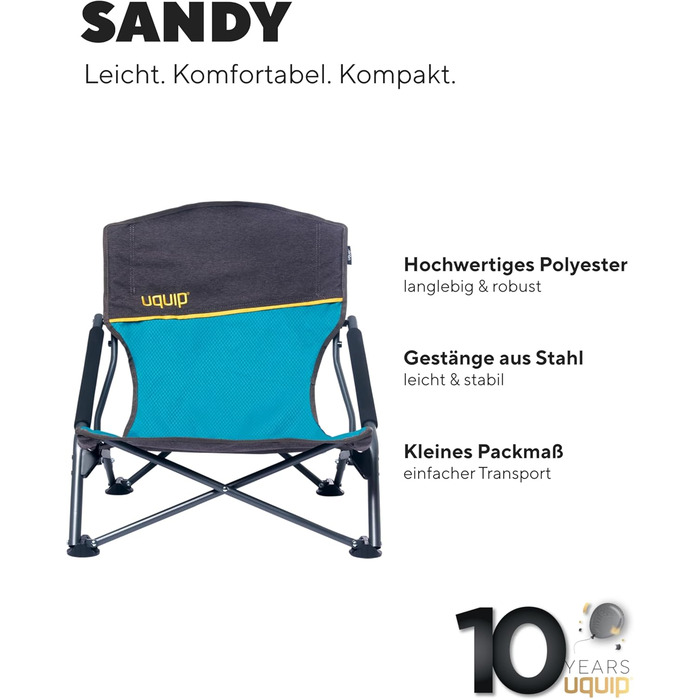 SANDY

Leicht. Komfortabel. Kompakt.

uquip

Hochwertiges Polyester
langlebig & robust

Gestänge aus Stahl
leicht & stabil

Kleines Packmaß
einfacher Transport

10 YEARS uquip